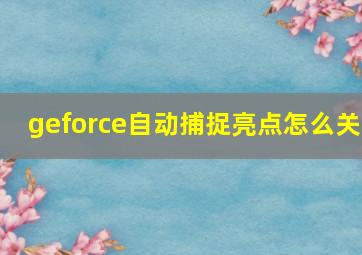 geforce自动捕捉亮点怎么关